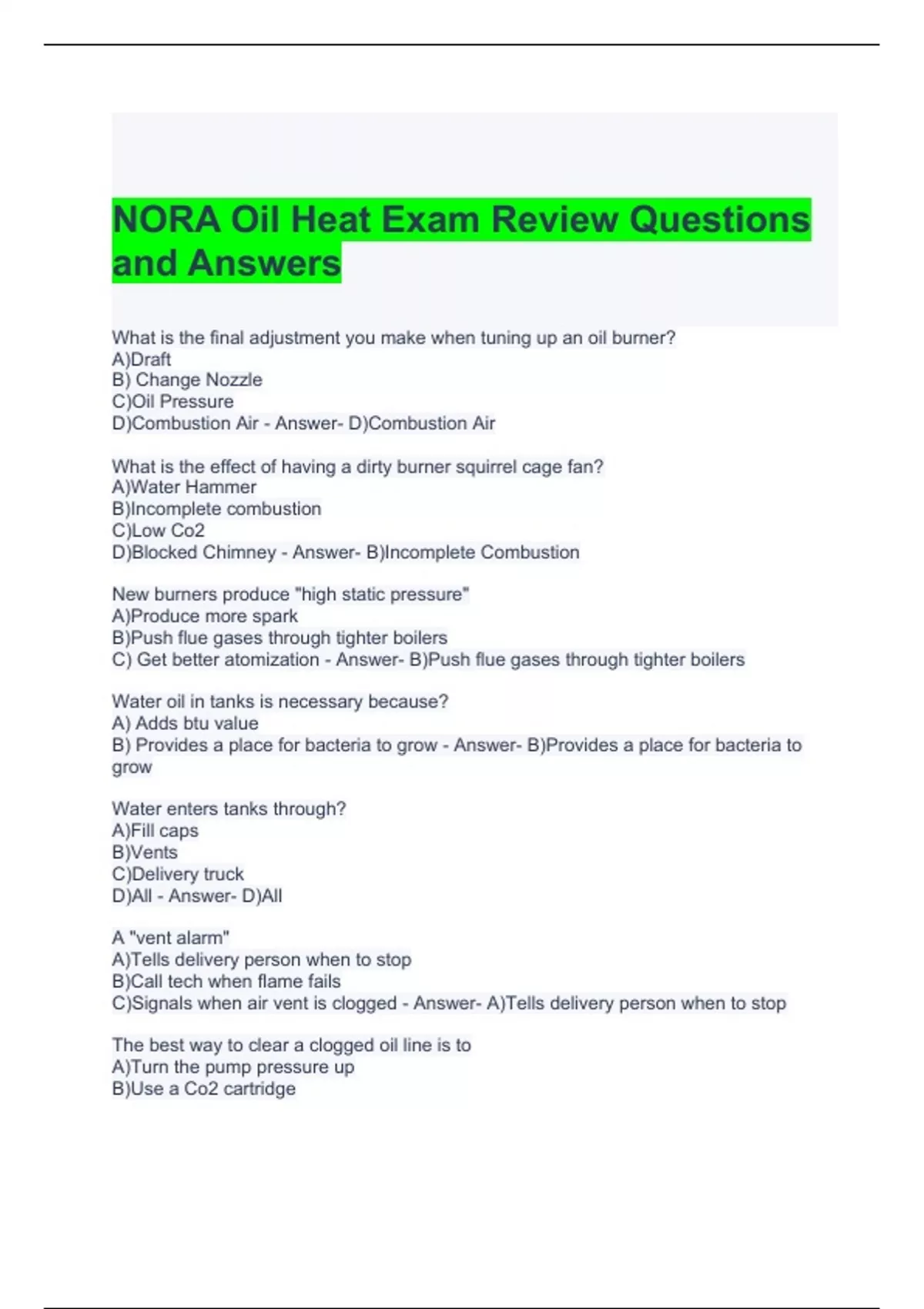 NORA Oil Heat Exam Review Questions and Answers

What is the final adjustment you make when tuning up an oil burner?
A)Draft
B) Change Nozzle
C)Oil Pressure
D)Combustion Air - Answer- D)Combustion Air

What is the effect of having a dirty burner squirrel cage fan?
A)Water Hammer
B)Incomplete combustion
C)Low Co2
D)Blocked Chimney - Answer- B)Incomplete Combustion

New burners produce "high static pressure"
A)Produce more spark
B)Push flue gases through tighter boilers
C) Get better atomization - Answer- B)Push flue gases through tighter boilers

Water oil in tanks is necessary because?
A) Adds btu value
B) Provides a place for bacteria to grow - Answer- B)Provides a place for bacteria to grow

Water enters tanks through?
A)Fill caps
B)Vents
C)Delivery truck
D)All - Answer- D)All

A "vent alarm"
A)Tells delivery person when to stop
B)Call tech when flame fails
C)Signals when air vent is clogged - Answer- A)Tells delivery person when to stop

The best way to clear a clogged oil line is to
A)Turn the pump pressure up
B)Use a Co2 cartridge